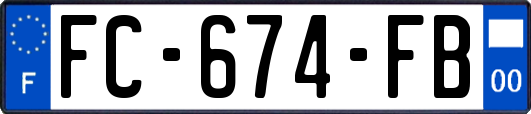 F
FC-674-FB
00